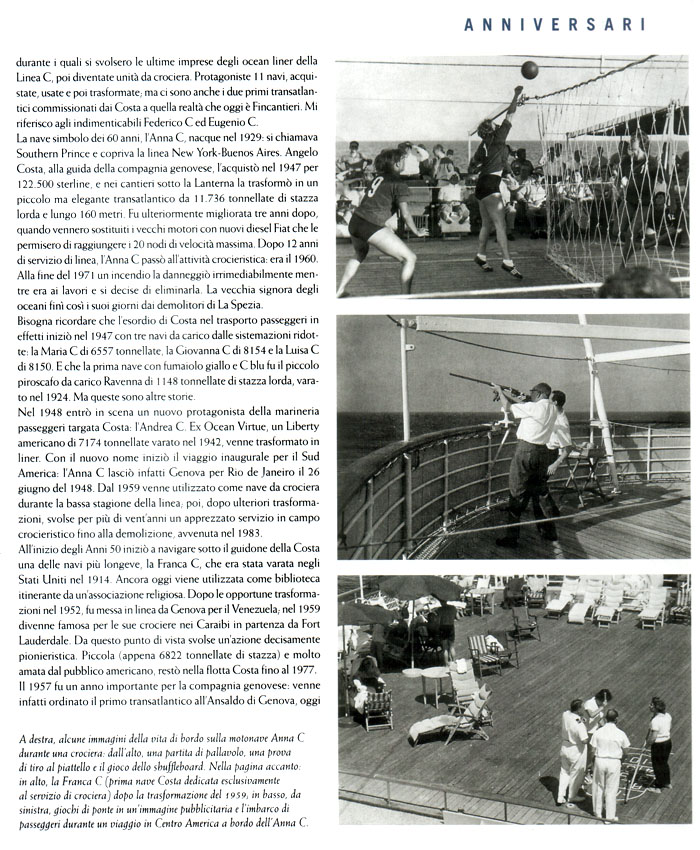 ANNIVERSARI

durante i quali si svolsero le ultime imprese degli ocean liner della Linea C, poi diventate unità da crociera. Protagoniste 11 navi, acquistate, usate e poi trasformate; ma ci sono anche i due primi transatlantici commissionati dai Costa a quella realtà che oggi è Fincantieri. Mi riferisco agli indimenticabili Federico C ed Eugenio C.
La nave simbolo dei 60 anni, l'Anna C, nacque nel 1929: si chiamava Southern Prince e copriva la linea New York-Buenos Aires. Angelo Costa, alla guida della compagnia genovese, l'acquistò nel 1947 per 122.500 sterline, e nei cantieri sotto la Lanterna la trasformò in un piccolo ma elegante transatlantico da 11.736 tonnellate di stazza lorda e lungo 160 metri. Fu ulteriormente migliorata tre anni dopo, quando vennero sostituiti i vecchi motori con nuovi diesel Fiat che le permisero di raggiungere i 20 nodi di velocità massima. Dopo 12 anni di servizio di linea, l'Anna C passò all'attività crocieristica: era il 1960. Alla fine del 1971 un incendio la danneggiò irrimediabilmente mentre era ai lavori e si decise di eliminarla. La vecchia signora degli oceani finì così i suoi giorni dai demolitori di La Spezia.
Bisogna ricordare che l'esordio di Costa nel trasporto passeggeri in effetti iniziò nel 1947 con tre navi da carico dalle sistemazioni ridotte: la Maria C di 6557 tonnellate, la Giovanna C di 8154 e la Luisa C di 8150. E che la prima nave con fumaiolo giallo e C blu fu il piccolo piroscafo da carico Ravenna di 1148 tonnellate di stazza lorda, varato nel 1924. Ma queste sono altre storie.
Nel 1948 entrò in scena un nuovo protagonista della marineria passeggeri targata Costa: l'Andrea C. Ex Ocean Virtue, un Liberty americano di 7174 tonnellate varato nel 1942, venne trasformato in liner. Con il nuovo nome iniziò il viaggio inaugurale per il Sud America: l'Anna C lasciò infatti Genova per Rio de Janeiro il 26 giugno del 1948. Dal 1959 venne utilizzato come nave da crociera durante la bassa stagione della linea; poi, dopo ulteriori trasformazioni, svolse per più di vent'anni un apprezzato servizio in campo crocieristico fino alla demolizione, avvenuta nel 1983.
All'inizio degli Anni 50 iniziò a navigare sotto il guidone della Costa una delle navi più longeve, la Franca C, che era stata varata negli Stati Uniti nel 1914. Ancora oggi viene utilizzata come biblioteca itinerante da un'associazione religiosa. Dopo le opportune trasformazioni nel 1952, fu messa in linea da Genova per il Venezuela; nel 1959 divenne famosa per le sue crociere nei Caraibi in partenza da Fort Lauderdale. Da questo punto di vista svolse un'azione decisamente pionieristica. Piccola (appena 6822 tonnellate di stazza) e molto amata dal pubblico americano, restò nella flotta Costa fino al 1977.
Il 1957 fu un anno importante per la compagnia genovese: venne infatti ordinato il primo transatlantico all'Ansaldo di Genova, oggi

A destra, alcune immagini della vita di bordo sulla motonave Anna C durante una crociera: dall'alto, una partita di pallavolo, una prova di tiro al piattello e il gioco dello shuffleboard. Nella pagina accanto: in alto, la Franca C (prima nave Costa dedicata esclusivamente al servizio di crociera) dopo la trasformazione del 1959; in basso, da sinistra, giochi di ponte in un'immagine pubblicitaria e l'imbarco di passeggeri durante un viaggio in Centro America a bordo dell'Anna C.